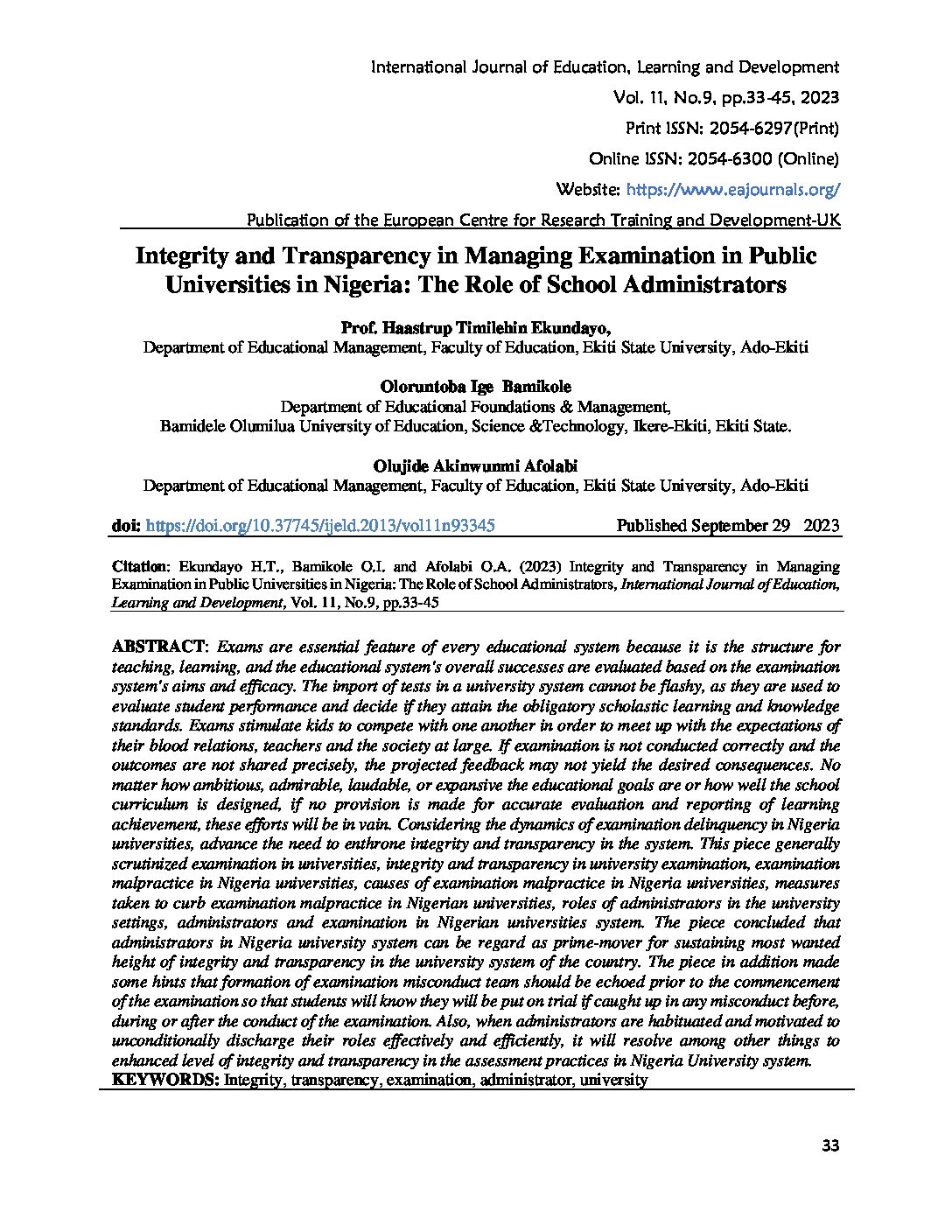 International Journal of Education, Learning and Development
Vol. 11, No.9, pp.33-45, 2023
Print ISSN: 2054-6297(Print)
Online ISSN: 2054-6300 (Online)
Website: https://www.eajournals.org/
Publication of the European Centre for Research Training and Development-UK

Integrity and Transparency in Managing Examination in Public Universities in Nigeria: The Role of School Administrators

Prof. Haastrup Timilehin Ekundayo,
Department of Educational Management, Faculty of Education, Ekiti State University, Ado-Ekiti

Oloruntoba Ige Bamikole
Department of Educational Foundations & Management,
Bamidele Olumilua University of Education, Science &Technology, Ikere-Ekiti, Ekiti State.

Olujide Akinwunmi Afolabi
Department of Educational Management, Faculty of Education, Ekiti State University, Ado-Ekiti

doi: https://doi.org/10.37745/ijeld.2013/vol11n93345 Published September 29 2023

Citation: Ekundayo H.T., Bamikole O.I. and Afolabi O.A. (2023) Integrity and Transparency in Managing Examination in Public Universities in Nigeria: The Role of School Administrators, International Journal of Education, Learning and Development, Vol. 11, No.9, pp.33-45

ABSTRACT: Exams are essential feature of every educational system because it is the structure for teaching, learning, and the educational system's overall successes are evaluated based on the examination system's aims and efficacy. The import of tests in a university system cannot be flashy, as they are used to evaluate student performance and decide if they attain the obligatory scholastic learning and knowledge standards. Exams stimulate kids to compete with one another in order to meet up with the expectations of their blood relations, teachers and the society at large. If examination is not conducted correctly and the outcomes are not shared precisely, the projected feedback may not yield the desired consequences. No matter how ambitious, admirable, laudable, or expansive the educational goals are or how well the school curriculum is designed, if no provision is made for accurate evaluation and reporting of learning achievement, these efforts will be in vain. Considering the dynamics of examination delinquency in Nigeria universities, advance the need to enthrone integrity and transparency in the system. This piece generally scrutinized examination in universities, integrity and transparency in university examination, examination malpractice in Nigeria universities, causes of examination malpractice in Nigeria universities, measures taken to curb examination malpractice in Nigerian universities, roles of administrators in the university settings, administrators and examination in Nigerian universities system. The piece concluded that administrators in Nigeria university system can be regard as prime-mover for sustaining most wanted height of integrity and transparency in the university system of the country. The piece in addition made some hints that formation of examination misconduct team should be echoed prior to the commencement of the examination so that students will know they will be put on trial if caught up in any misconduct before, during or after the conduct of the examination. Also, when administrators are habituated and motivated to unconditionally discharge their roles effectively and efficiently, it will resolve among other things to enhanced level of integrity and transparency in the assessment practices in Nigeria University system.
KEYWORDS: Integrity, transparency, examination, administrator, university

33